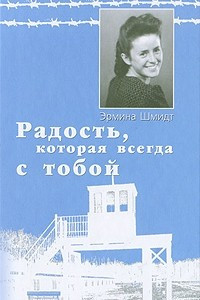 Эрмина Шмидт

Радость, которая всегда с тобой